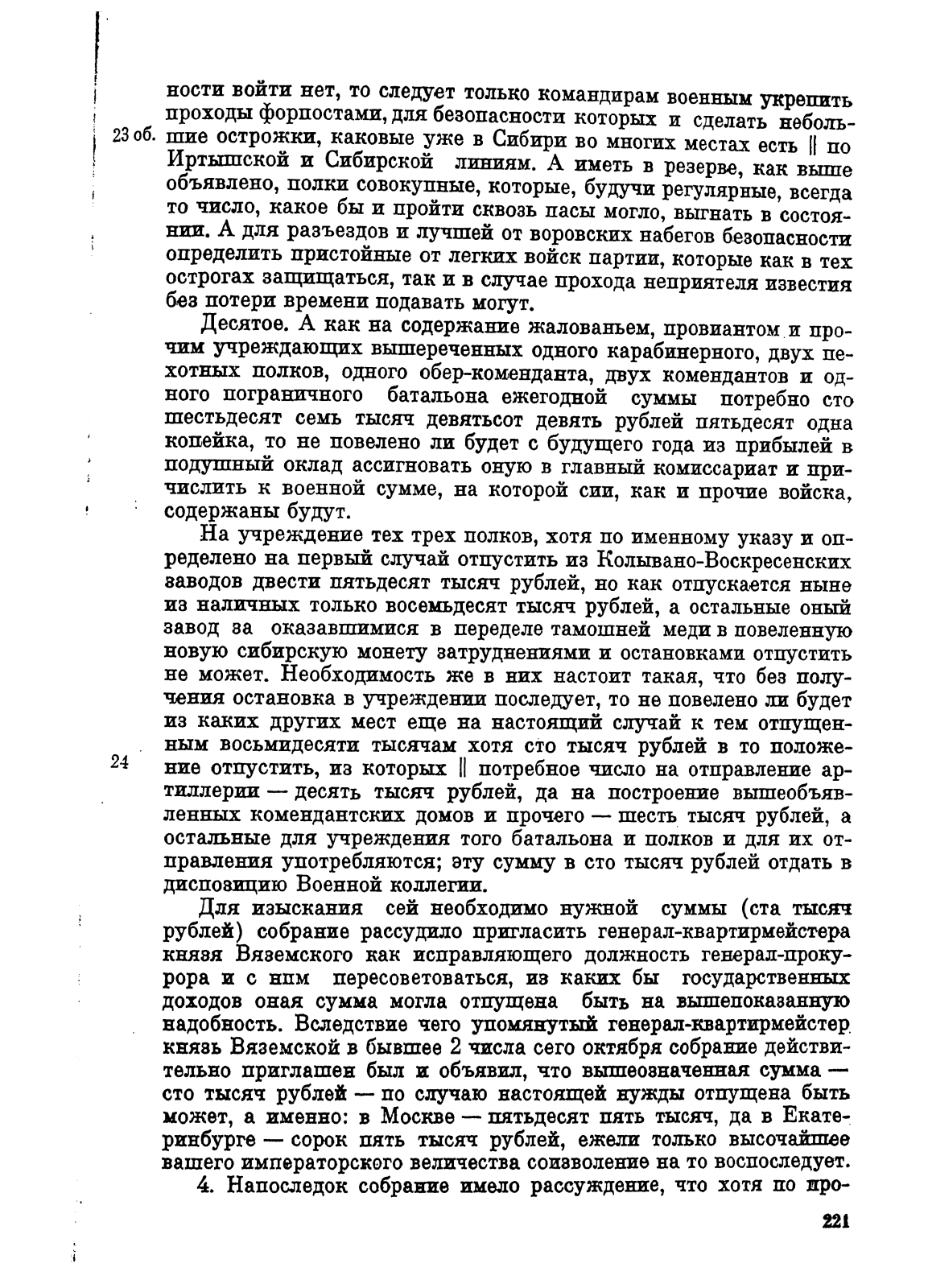 ности войти нет, то следует только командирам военным укрепить проходы форпостами, для безопасности которых и сделать небольшие острожки, каковые уже в Сибири во многих местах есть ‖ по Иртышской и Сибирской линиям. А иметь в резерве, как выше объявлено, полки совокупные, которые, будучи регулярные, всегда то число, какое бы и пройти сквозь пасы могло, выгнать в состоянии. А для разъездов и лучшей от воровских набегов безопасности определить пристойные от легких войск партии, которые как в тех острогах защищаться, так и в случае прохода неприятеля известия без потери времени подавать могут.

23 об.

Десятое. А как на содержание жалованьем, провиантом и прочим учреждающих вышереченных одного карабинерного, двух пехотных полков, одного обер-коменданта, двух комендантов и одного пограничного батальона ежегодной суммы потребно сто шестьдесят семь тысяч девятьсот девять рублей пятьдесят одна копейка, то не повелено ли будет с будущего года из прибылей в подушный оклад ассигновать оную в главный комиссариат и причислить к военной сумме, на которой сии, как и прочие войска, содержаны будут.

На учреждение тех трех полков, хотя по именному указу и определено на первый случай отпустить из Колывано-Воскресенских заводов двести пятьдесят тысяч рублей, но как отпускается ныне из наличных только восемьдесят тысяч рублей, а остальные оный завод за оказавшимися в переделе тамошней меди в повеленную новую сибирскую монету затруднениями и остановками отпустить не может. Необходимость же в них настоит такая, что без получения остановка в учреждении последует, то не повелено ли будет из каких других мест еще на настоящий случай к тем отпущенным восьмидесяти тысячам хотя сто тысяч рублей в то положение отпустить, из которых ‖ потребное число на отправление артиллерии — десять тысяч рублей, да на построение вышеобъявленных комендантских домов и прочего — шесть тысяч рублей, а остальные для учреждения того батальона и полков и для их отправления употребляются; эту сумму в сто тысяч рублей отдать в диспозицию Военной коллегии.

24

Для изыскания сей необходимо нужной суммы (ста тысяч рублей) собрание рассудило пригласить генерал-квартирмейстера князя Вяземского как исправляющего должность генерал-прокурора и с ним пересоветоваться, из каких бы государственных доходов оная сумма могла отпущена быть на вышепоказанную надобность. Вследствие чего упомянутый генерал-квартирмейстер князь Вяземской в бывшее 2 числа сего октября собрание действительно приглашен был и объявил, что вышеозначенная сумма — сто тысяч рублей — по случаю настоящей нужды отпущена быть может, а именно: в Москве — пятьдесят пять тысяч, да в Екатеринбурге — сорок пять тысяч рублей, ежели только высочайшее вашего императорского величества соизволение на то воспоследует.

4. Напоследок собрание имело рассуждение, что хотя по про-

221